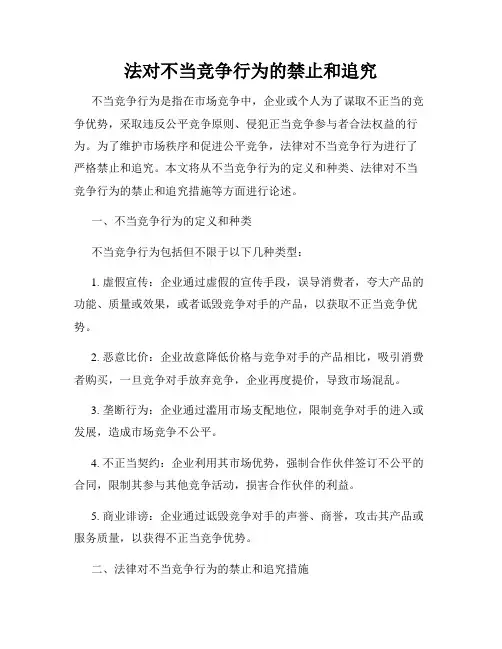 法对不当竞争行为的禁止和追究

不当竞争行为是指在市场竞争中，企业或个人为了谋取不正当的竞争优势，采取违反公平竞争原则、侵犯正当竞争参与者合法权益的行为。为了维护市场秩序和促进公平竞争，法律对不当竞争行为进行了严格禁止和追究。本文将从不当竞争行为的定义和种类、法律对不当竞争行为的禁止和追究措施等方面进行论述。

一、不当竞争行为的定义和种类

不当竞争行为包括但不限于以下几种类型：

1. 虚假宣传：企业通过虚假的宣传手段，误导消费者，夸大产品的功能、质量或效果，或者诋毁竞争对手的产品，以获取不正当竞争优势。

2. 恶意比价：企业故意降低价格与竞争对手的产品相比，吸引消费者购买，一旦竞争对手放弃竞争，企业再度提价，导致市场混乱。

3. 垄断行为：企业通过滥用市场支配地位，限制竞争对手的进入或发展，造成市场竞争不公平。

4. 不正当契约：企业利用其市场优势，强制合作伙伴签订不公平的合同，限制其参与其他竞争活动，损害合作伙伴的利益。

5. 商业诽谤：企业通过诋毁竞争对手的声誉、商誉，攻击其产品或服务质量，以获得不正当竞争优势。

二、法律对不当竞争行为的禁止和追究措施